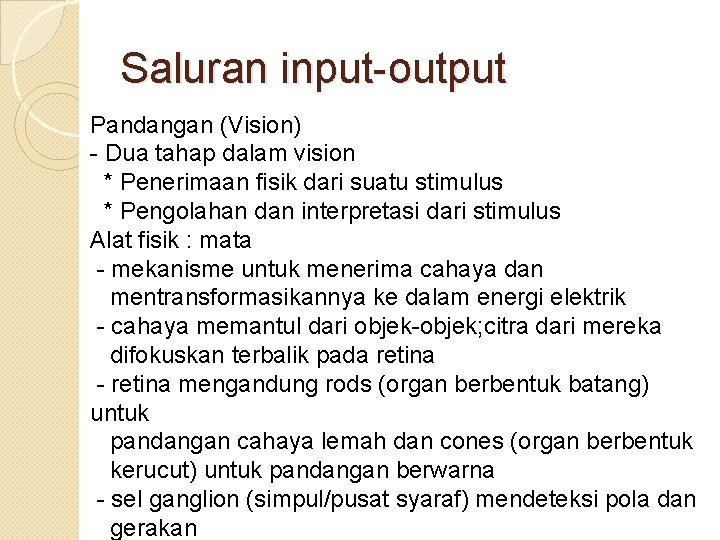 Saluran input-output

Pandangan (Vision)
- Dua tahap dalam vision
* Penerimaan fisik dari suatu stimulus
* Pengolahan dan interpretasi dari stimulus
Alat fisik : mata
- mekanisme untuk menerima cahaya dan mentransformasikannya ke dalam energi elektrik
- cahaya memantul dari objek-objek;citra dari mereka difokuskan terbalik pada retina
- retina mengandung rods (organ berbentuk batang) untuk
pandangan cahaya lemah dan cones (organ berbentuk kerucut) untuk pandangan berwarna
- sel ganglion (simpul/pusat syaraf) mendeteksi pola dan gerakan